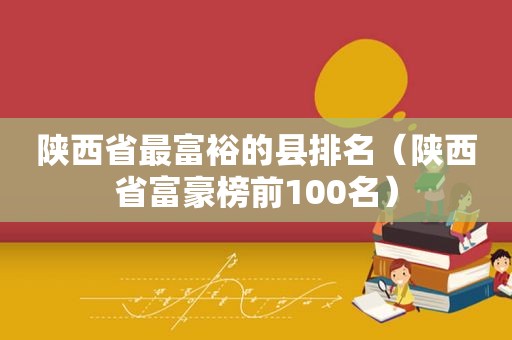 陕西省最富裕的县排名（陕西省富豪榜前100名）